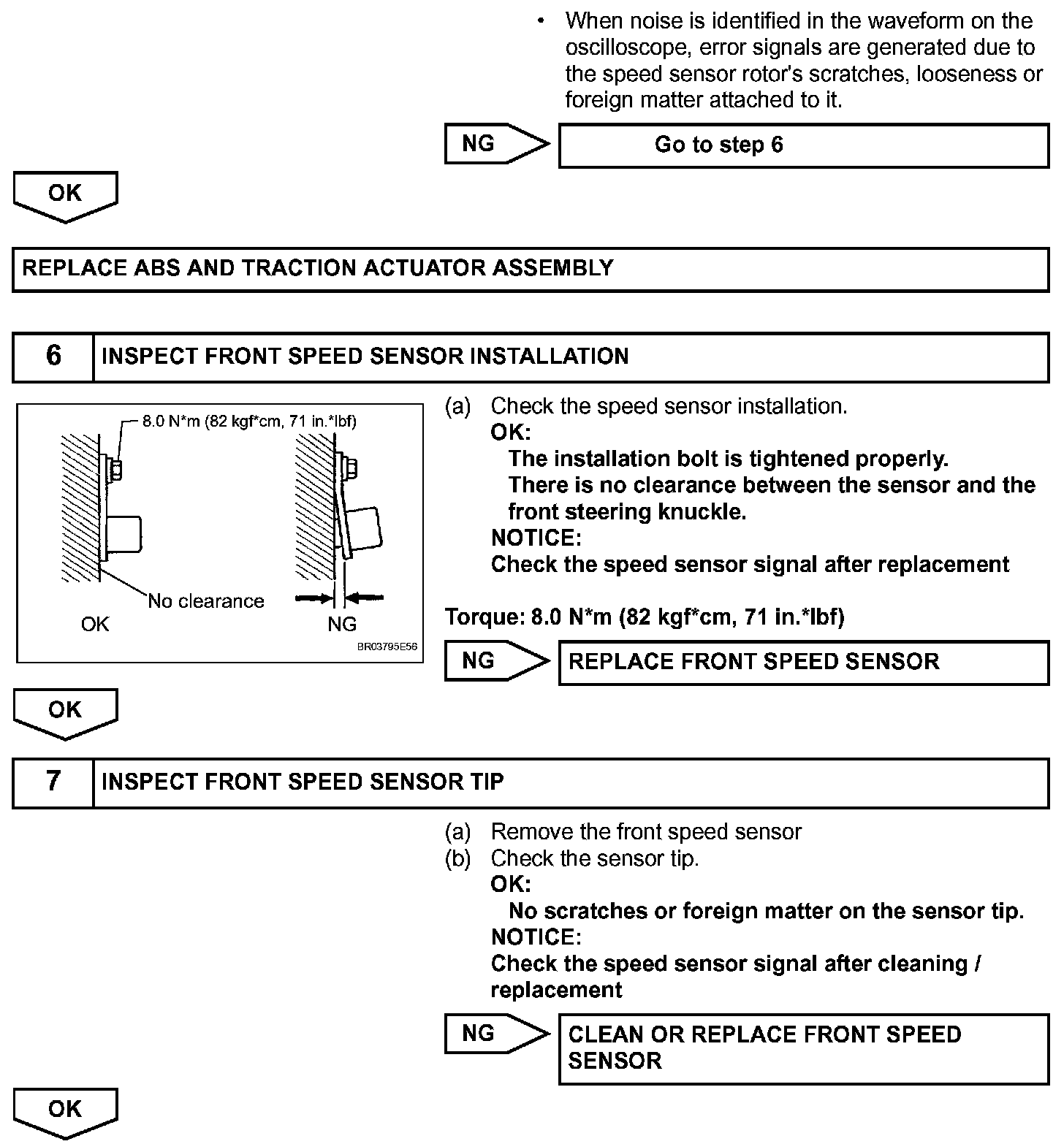 • When noise is identified in the waveform on the oscilloscope, error signals are generated due to the speed sensor rotor's scratches, looseness or foreign matter attached to it.

NG

Go to step 6

OK

REPLACE ABS AND TRACTION ACTUATOR ASSEMBLY

6

INSPECT FRONT SPEED SENSOR INSTALLATION

8.0 N*m (82 kgf*cm, 71 in.*lbf)

No clearance

OK

NG

BR03795E56

(a) Check the speed sensor installation.
OK:
The installation bolt is tightened properly.
There is no clearance between the sensor and the front steering knuckle.
NOTICE:
Check the speed sensor signal after replacement

Torque: 8.0 N*m (82 kgf*cm, 71 in.*lbf)

NG

REPLACE FRONT SPEED SENSOR

OK

7

INSPECT FRONT SPEED SENSOR TIP

(a) Remove the front speed sensor
(b) Check the sensor tip.
OK:
No scratches or foreign matter on the sensor tip.
NOTICE:
Check the speed sensor signal after cleaning / replacement

NG

CLEAN OR REPLACE FRONT SPEED SENSOR

OK